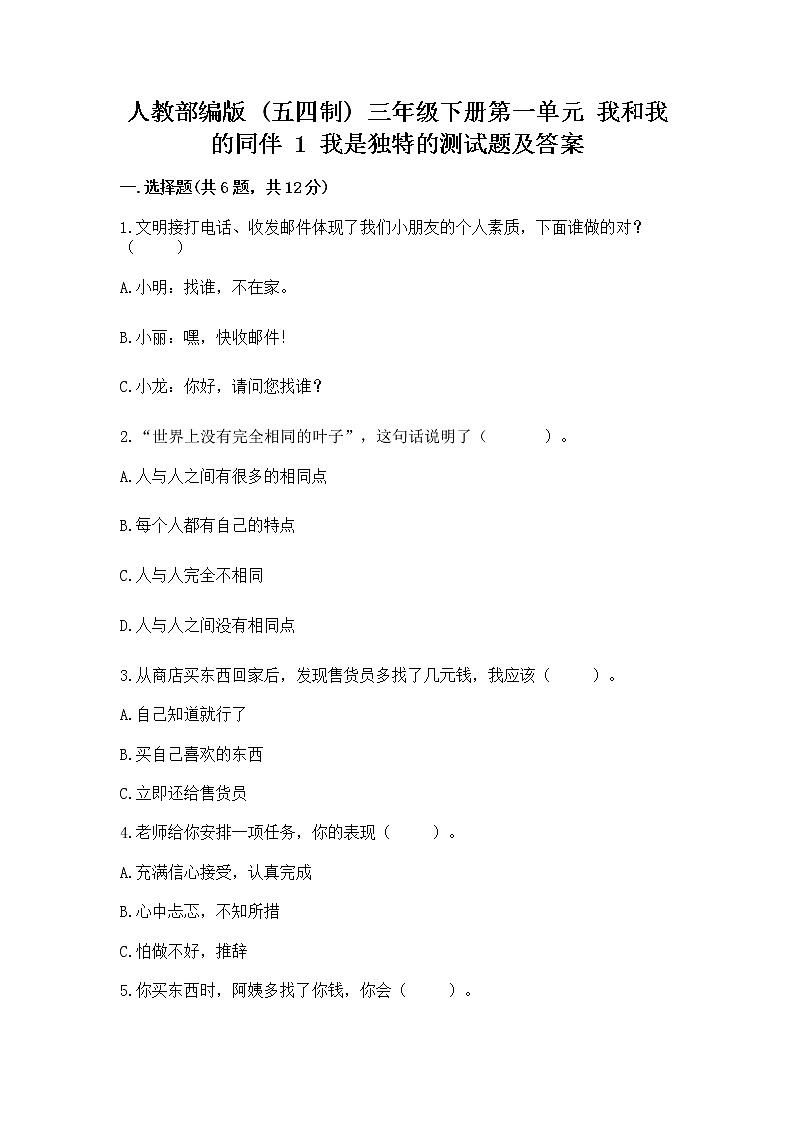 人教部编版（五四制）三年级下册第一单元 我和我的同伴 1 我是独特的测试题及答案

一.选择题(共6题，共12分)

1.文明接打电话、收发邮件体现了我们小朋友的个人素质，下面谁做的对？（　　）

A.小明：找谁，不在家。

B.小丽：嘿，快收邮件！

C.小龙：你好，请问您找谁？

2.“世界上没有完全相同的叶子”，这句话说明了（　　　）。

A.人与人之间有很多的相同点

B.每个人都有自己的特点

C.人与人完全不相同

D.人与人之间没有相同点

3.从商店买东西回家后，发现售货员多找了几元钱，我应该（　　）。

A.自己知道就行了

B.买自己喜欢的东西

C.立即还给售货员

4.老师给你安排一项任务，你的表现（　　）。

A.充满信心接受，认真完成

B.心中忐忑，不知所措

C.怕做不好，推辞

5.你买东西时，阿姨多找了你钱，你会（　　）。